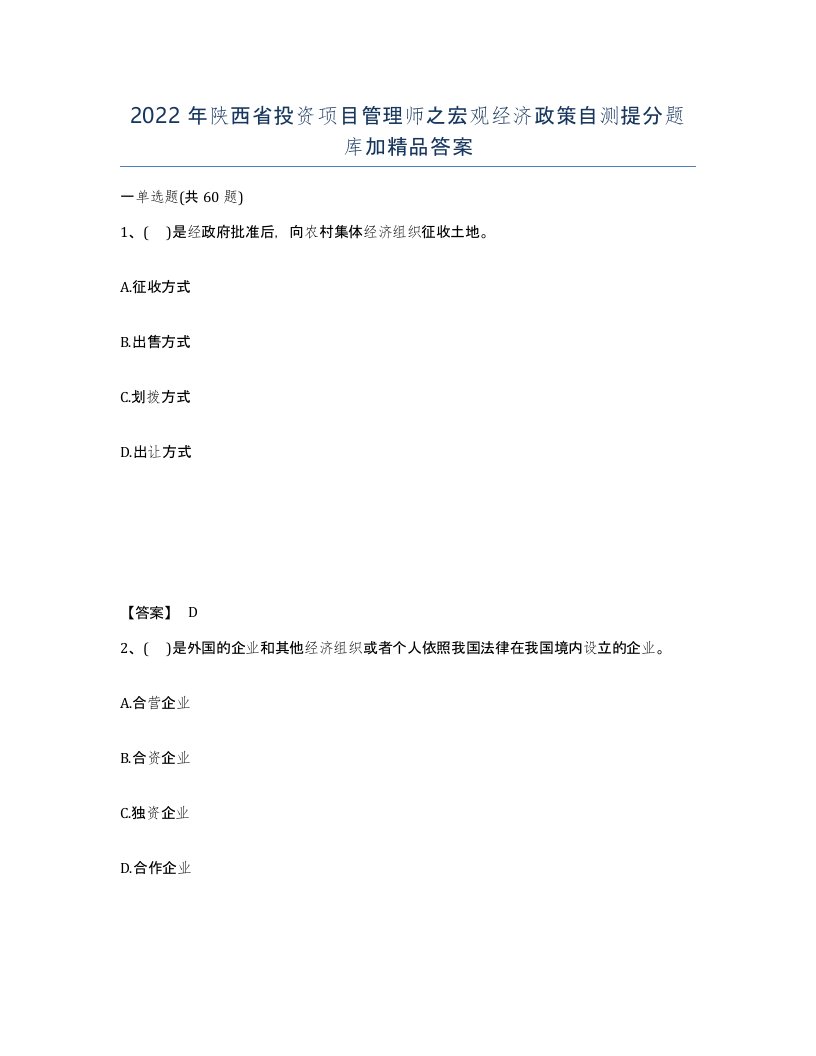 2022年陕西省投资项目管理师之宏观经济政策自测提分题库加精品答案

一单选题(共60题)

1、( )是经政府批准后，向农村集体经济组织征收土地。

A.征收方式

B.出售方式

C.划拨方式

D.出让方式

【答案】 D

2、( )是外国的企业和其他经济组织或者个人依照我国法律在我国境内设立的企业。

A.合营企业

B.合资企业

C.独资企业

D.合作企业